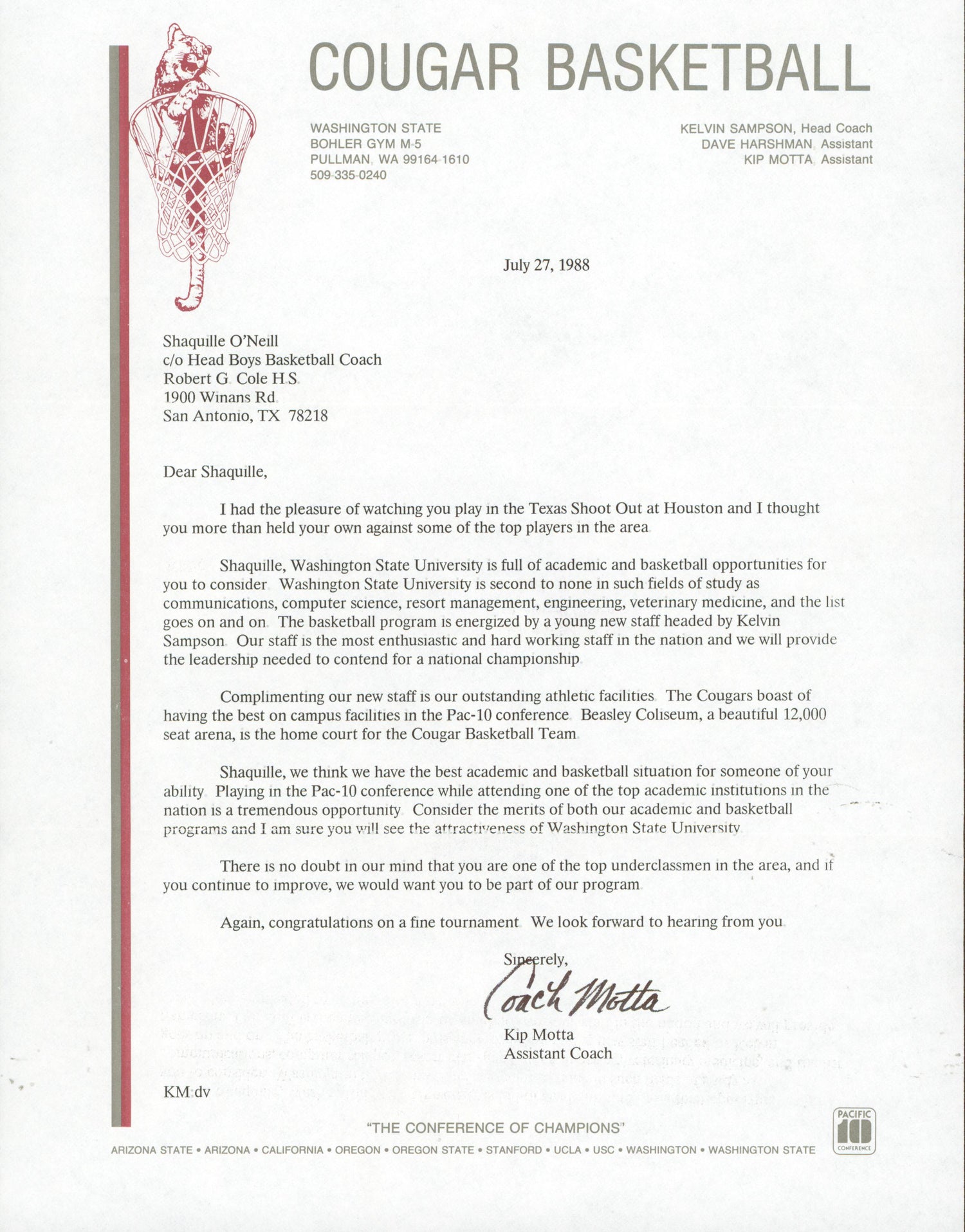 COUGAR BASKETBALL

WASHINGTON STATE
BOHLER GYM M-5
PULLMAN, WA 99164-1610
509-335-0240

KELVIN SAMPSON, Head Coach
DAVE HARSHMAN, Assistant
KIP MOTTA, Assistant

July 27, 1988

Shaquille O'Neill
c/o Head Boys Basketball Coach
Robert G. Cole H.S.
1900 Winans Rd.
San Antonio, TX 78218

Dear Shaquille,

I had the pleasure of watching you play in the Texas Shoot Out at Houston and I thought you more than held your own against some of the top players in the area.

Shaquille, Washington State University is full of academic and basketball opportunities for you to consider. Washington State University is second to none in such fields of study as communications, computer science, resort management, engineering, veterinary medicine, and the list goes on and on. The basketball program is energized by a young new staff headed by Kelvin Sampson. Our staff is the most enthusiastic and hard working staff in the nation and we will provide the leadership needed to contend for a national championship.

Complimenting our new staff is our outstanding athletic facilities. The Cougars boast of having the best on campus facilities in the Pac-10 conference. Beasley Coliseum, a beautiful 12,000 seat arena, is the home court for the Cougar Basketball Team.

Shaquille, we think we have the best academic and basketball situation for someone of your ability. Playing in the Pac-10 conference while attending one of the top academic institutions in the nation is a tremendous opportunity. Consider the merits of both our academic and basketball programs and I am sure you will see the attractiveness of Washington State University.

There is no doubt in our mind that you are one of the top underclassmen in the area, and if you continue to improve, we would want you to be part of our program.

Again, congratulations on a fine tournament. We look forward to hearing from you.

Sincerely,

Coach Motta

Kip Motta
Assistant Coach

KM:dv

"THE CONFERENCE OF CHAMPIONS"

ARIZONA STATE • ARIZONA • CALIFORNIA • OREGON • OREGON STATE • STANFORD • UCLA • USC • WASHINGTON • WASHINGTON STATE

PACIFIC 10 CONFERENCE